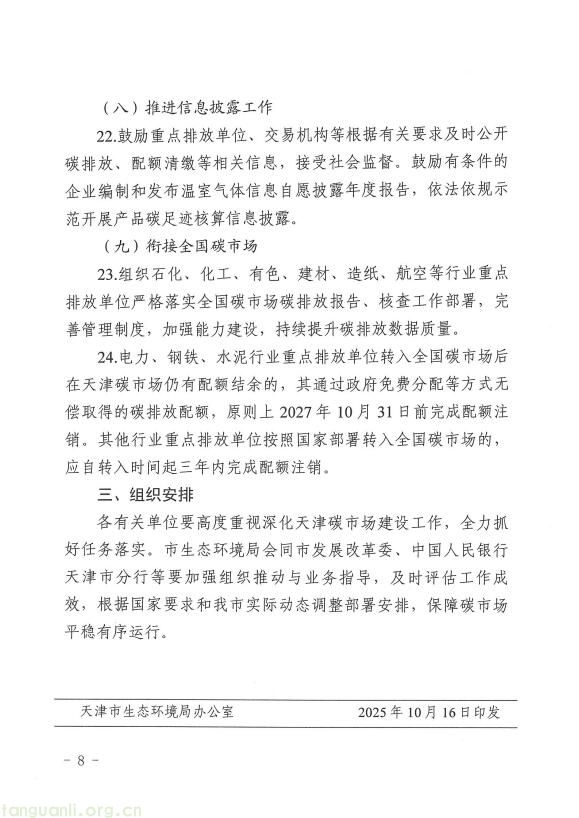 （八）推进信息披露工作

22.鼓励重点排放单位、交易机构等根据有关要求及时公开碳排放、配额清缴等相关信息，接受社会监督。鼓励有条件的企业编制和发布温室气体信息自愿披露年度报告，依法依规示范开展产品碳足迹核算信息披露。

（九）衔接全国碳市场

23.组织石化、化工、有色、建材、造纸、航空等行业重点排放单位严格落实全国碳市场碳排放报告、核查工作部署，完善管理制度，加强能力建设，持续提升碳排放数据质量。

24.电力、钢铁、水泥行业重点排放单位转入全国碳市场后在天津碳市场仍有配额结余的，其通过政府免费分配等方式无偿取得的碳排放配额，原则上 2027 年 10 月 31 日前完成配额注销。其他行业重点排放单位按照国家部署转入全国碳市场的，应自转入时间起三年内完成配额注销。

三、组织安排

各有关单位要高度重视深化天津碳市场建设工作，全力抓好任务落实。市生态环境局会同市发展改革委、中国人民银行天津市分行等要加强组织推动与业务指导，及时评估工作成效，根据国家要求和我市实际动态调整部署安排，保障碳市场平稳有序运行。

天津市生态环境局办公室　　2025 年 10 月 16 日印发

－ 8 －

tanguanli.org.cn